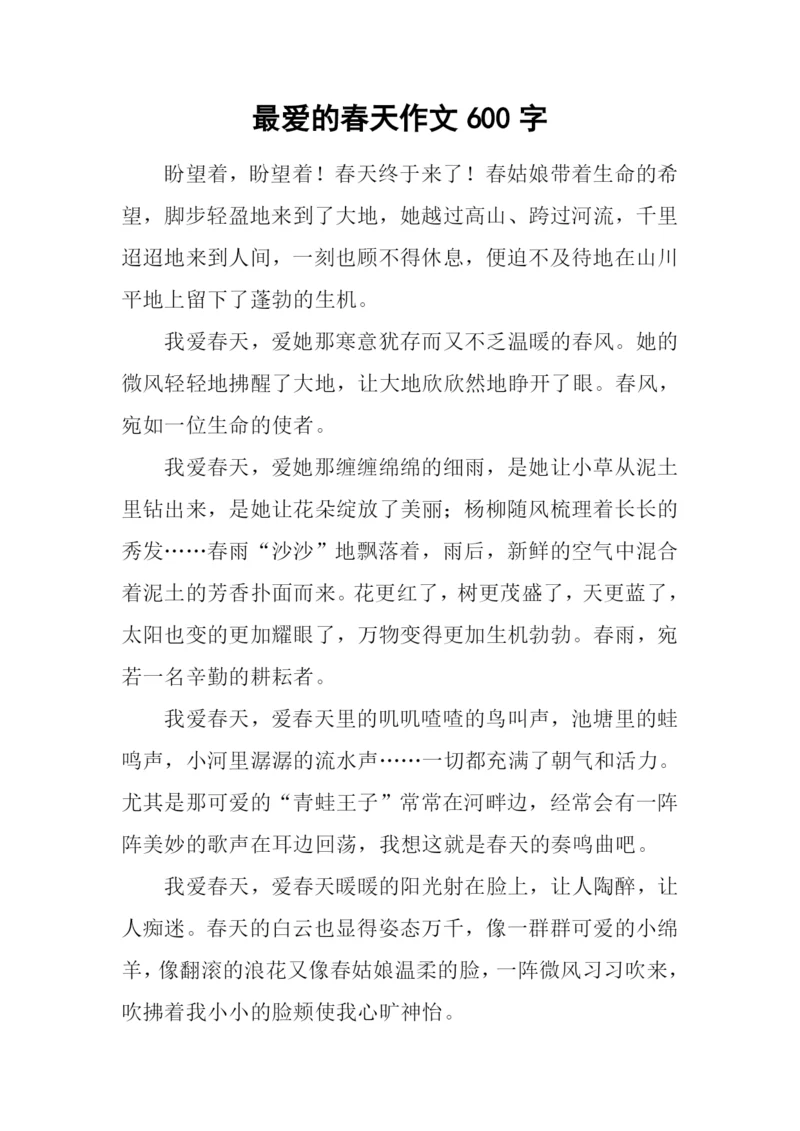 最爱的春天作文 600 字

盼望着，盼望着！春天终于来了！春姑娘带着生命的希望，脚步轻盈地来到了大地，她越过高山、跨过河流，千里迢迢地来到人间，一刻也顾不得休息，便迫不及待地在山川平地上留下了蓬勃的生机。

我爱春天，爱她那寒意犹存而又不乏温暖的春风。她的微风轻轻地拂醒了大地，让大地欣欣然地睁开了眼。春风，宛如一位生命的使者。

我爱春天，爱她那缠缠绵绵的细雨，是她让小草从泥土里钻出来，是她让花朵绽放了美丽；杨柳随风梳理着长长的秀发……春雨“沙沙”地飘落着，雨后，新鲜的空气中混合着泥土的芳香扑面而来。花更红了，树更茂盛了，天更蓝了，太阳也变的更加耀眼了，万物变得更加生机勃勃。春雨，宛若一名辛勤的耕耘者。

我爱春天，爱春天里的叽叽喳喳的鸟叫声，池塘里的蛙鸣声，小河里潺潺的流水声……一切都充满了朝气和活力。尤其是那可爱的“青蛙王子”常常在河畔边，经常会有一阵阵美妙的歌声在耳边回荡，我想这就是春天的奏鸣曲吧。

我爱春天，爱春天暖暖的阳光射在脸上，让人陶醉，让人痴迷。春天的白云也显得姿态万千，像一群群可爱的小绵羊，像翻滚的浪花又像春姑娘温柔的脸，一阵微风习习吹来，吹拂着我小小的脸颊使我心旷神怡。